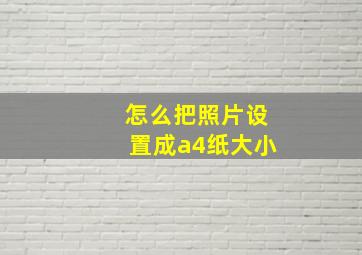 怎么把照片设置成a4纸大小